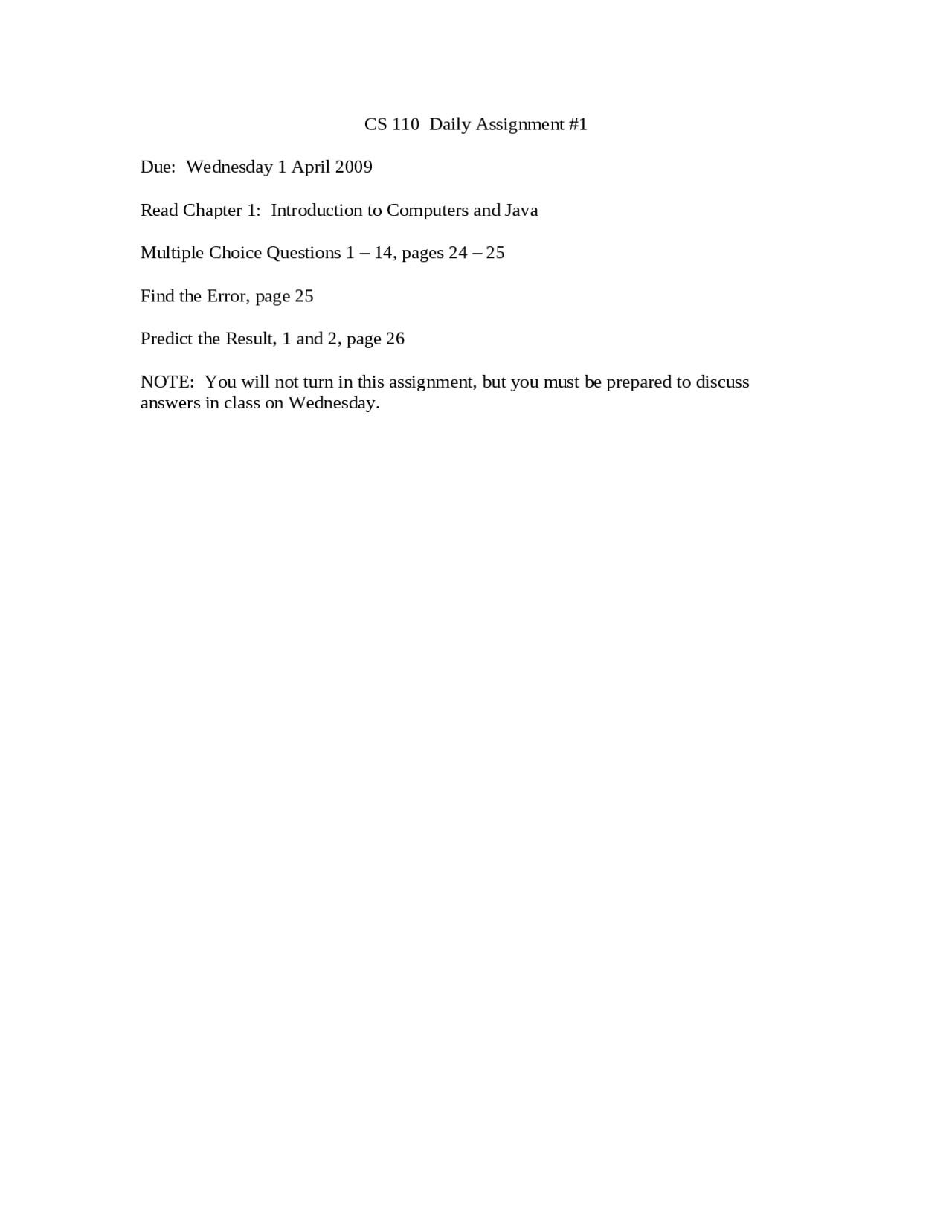 CS 110  Daily Assignment #1

Due:  Wednesday 1 April 2009

Read Chapter 1:  Introduction to Computers and Java

Multiple Choice Questions 1 – 14, pages 24 – 25

Find the Error, page 25

Predict the Result, 1 and 2, page 26

NOTE:  You will not turn in this assignment, but you must be prepared to discuss answers in class on Wednesday.